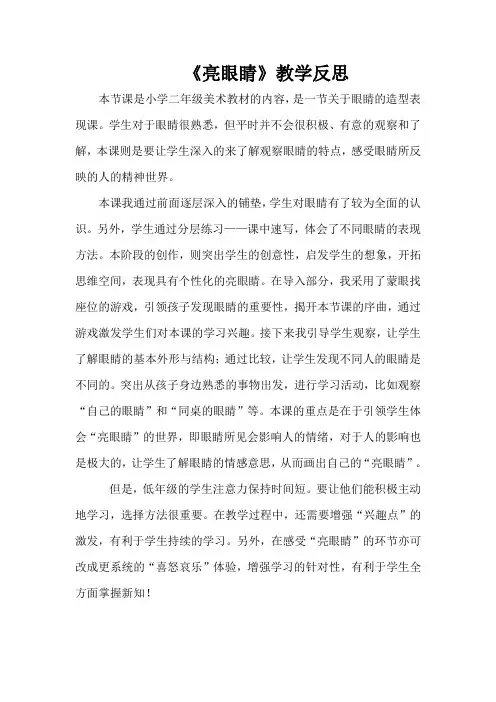 《亮眼睛》教学反思

本节课是小学二年级美术教材的内容，是一节关于眼睛的造型表现课。学生对于眼睛很熟悉，但平时并不会很积极、有意的观察和了解，本课则是要让学生深入的来了解观察眼睛的特点，感受眼睛所反映的人的精神世界。

本课我通过前面逐层深入的铺垫，学生对眼睛有了较为全面的认识。另外，学生通过分层练习——课中速写，体会了不同眼睛的表现方法。本阶段的创作，则突出学生的创意性，启发学生的想象，开拓思维空间，表现具有个性化的亮眼睛。在导入部分，我采用了蒙眼找座位的游戏，引领孩子发现眼睛的重要性，揭开本节课的序曲，通过游戏激发学生们对本课的学习兴趣。接下来我引导学生观察，让学生了解眼睛的基本外形与结构；通过比较，让学生发现不同人的眼睛是不同的。突出从孩子身边熟悉的事物出发，进行学习活动，比如观察“自己的眼睛”和“同桌的眼睛”等。本课的重点是在于引领学生体会“亮眼睛”的世界，即眼睛所见会影响人的情绪，对于人的影响也是极大的，让学生了解眼睛的情感意思，从而画出自己的“亮眼睛”。

但是，低年级的学生注意力保持时间短。要让他们能积极主动地学习，选择方法很重要。在教学过程中，还需要增强“兴趣点”的激发，有利于学生持续的学习。另外，在感受“亮眼睛”的环节亦可改成更系统的“喜怒哀乐”体验，增强学习的针对性，有利于学生全方面掌握新知！